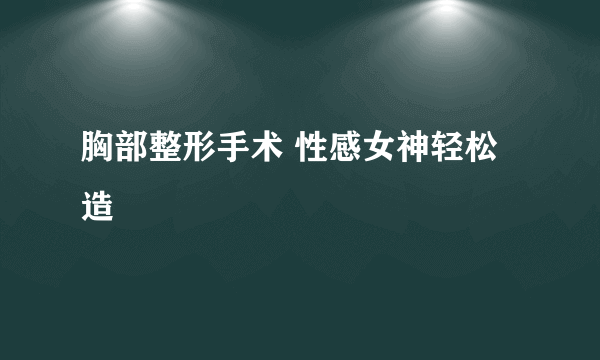 胸部整形手术 性感女神轻松造